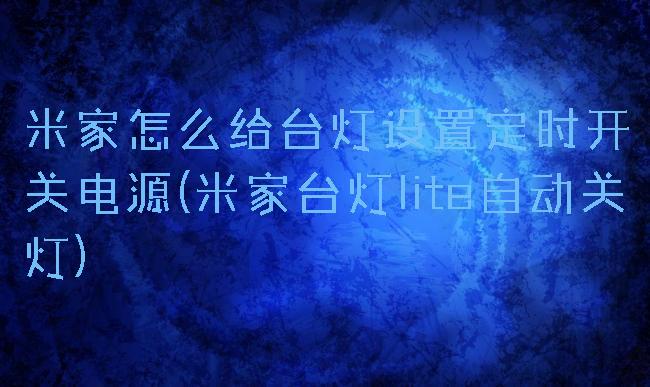 米家怎么给台灯设置定时开关电源(米家台灯lite自动关灯)